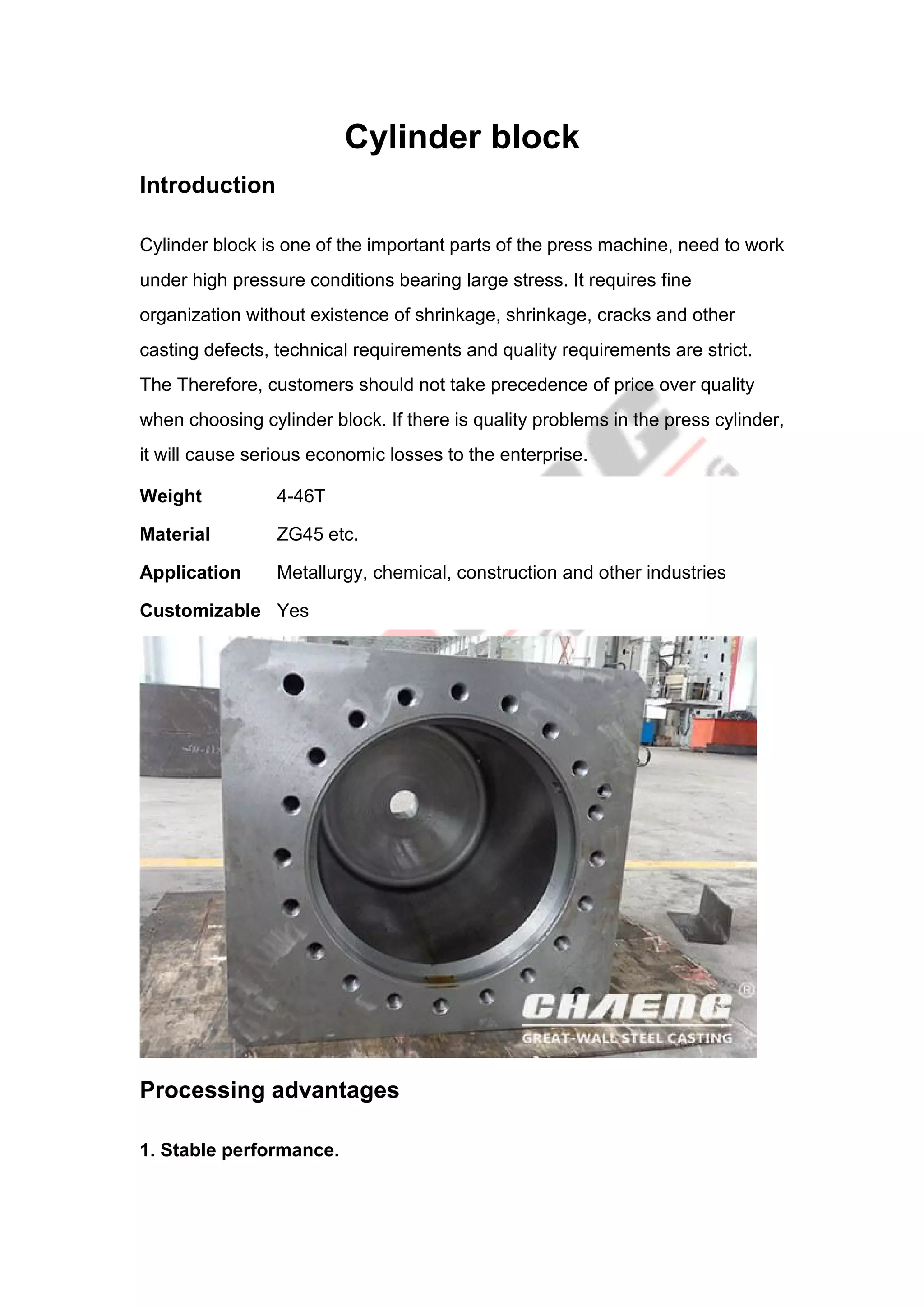 Cylinder block

Introduction

Cylinder block is one of the important parts of the press machine, need to work under high pressure conditions bearing large stress. It requires fine organization without existence of shrinkage, shrinkage, cracks and other casting defects, technical requirements and quality requirements are strict. The Therefore, customers should not take precedence of price over quality when choosing cylinder block. If there is quality problems in the press cylinder, it will cause serious economic losses to the enterprise.

| Weight | 4-46T |
|---|---|
| Material | ZG45 etc. |
| Application | Metallurgy, chemical, construction and other industries |
| Customizable | Yes |

CHAENG®
GREAT-WALL STEEL CASTING

Processing advantages

1. Stable performance.